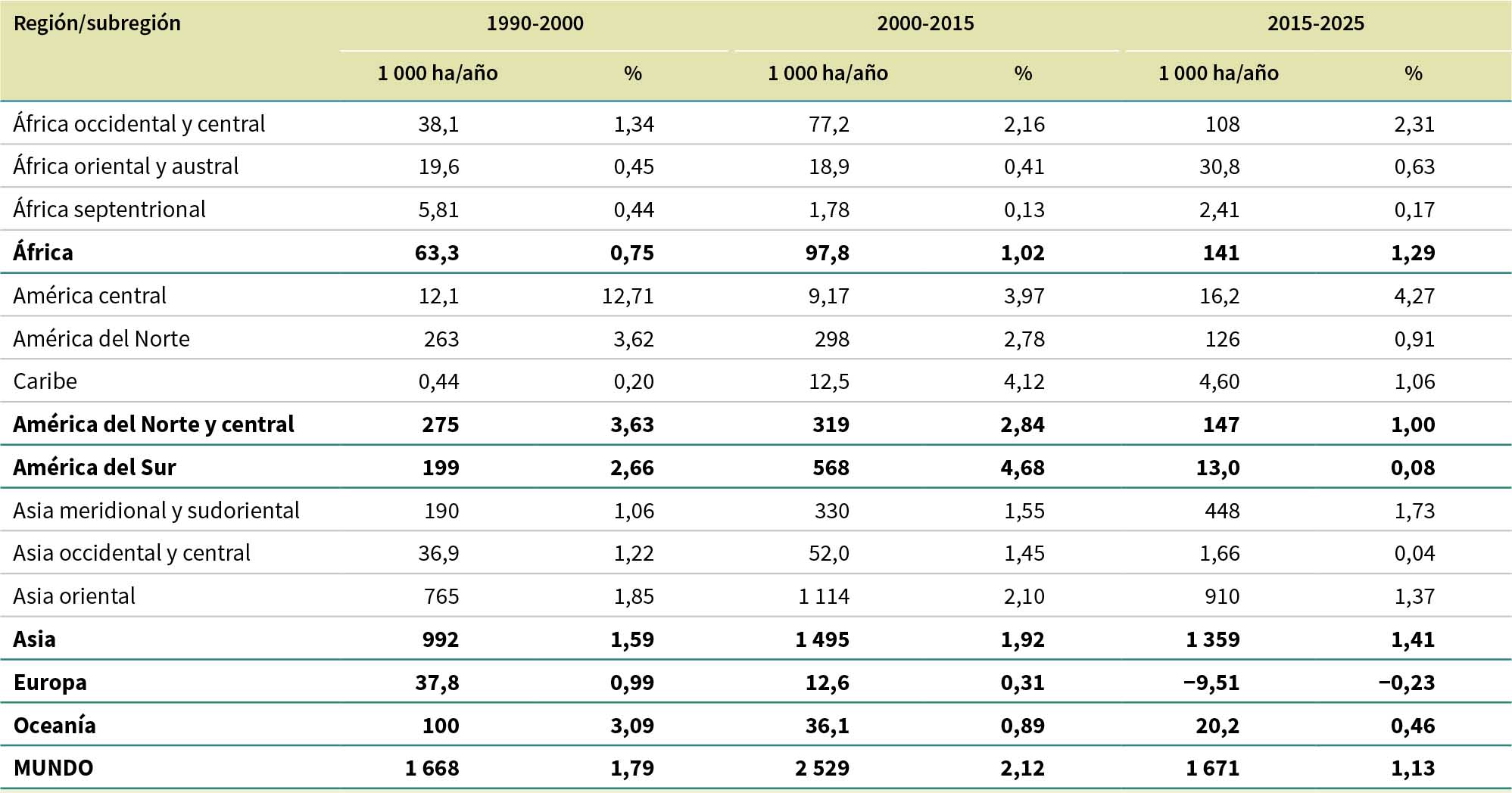 | Región/subregión | 1990-2000 | | 2000-2015 | | 2015-2025 | |
|---|---|---|---|---|---|---|
| | 1 000 ha/año | % | 1 000 ha/año | % | 1 000 ha/año | % |
| África occidental y central | 38,1 | 1,34 | 77,2 | 2,16 | 108 | 2,31 |
| África oriental y austral | 19,6 | 0,45 | 18,9 | 0,41 | 30,8 | 0,63 |
| África septentrional | 5,81 | 0,44 | 1,78 | 0,13 | 2,41 | 0,17 |
| **África** | **63,3** | **0,75** | **97,8** | **1,02** | **141** | **1,29** |
| América central | 12,1 | 12,71 | 9,17 | 3,97 | 16,2 | 4,27 |
| América del Norte | 263 | 3,62 | 298 | 2,78 | 126 | 0,91 |
| Caribe | 0,44 | 0,20 | 12,5 | 4,12 | 4,60 | 1,06 |
| **América del Norte y central** | **275** | **3,63** | **319** | **2,84** | **147** | **1,00** |
| **América del Sur** | **199** | **2,66** | **568** | **4,68** | **13,0** | **0,08** |
| Asia meridional y sudoriental | 190 | 1,06 | 330 | 1,55 | 448 | 1,73 |
| Asia occidental y central | 36,9 | 1,22 | 52,0 | 1,45 | 1,66 | 0,04 |
| Asia oriental | 765 | 1,85 | 1 114 | 2,10 | 910 | 1,37 |
| **Asia** | **992** | **1,59** | **1 495** | **1,92** | **1 359** | **1,41** |
| **Europa** | **37,8** | **0,99** | **12,6** | **0,31** | **−9,51** | **−0,23** |
| **Oceanía** | **100** | **3,09** | **36,1** | **0,89** | **20,2** | **0,46** |
| **MUNDO** | **1 668** | **1,79** | **2 529** | **2,12** | **1 671** | **1,13** |